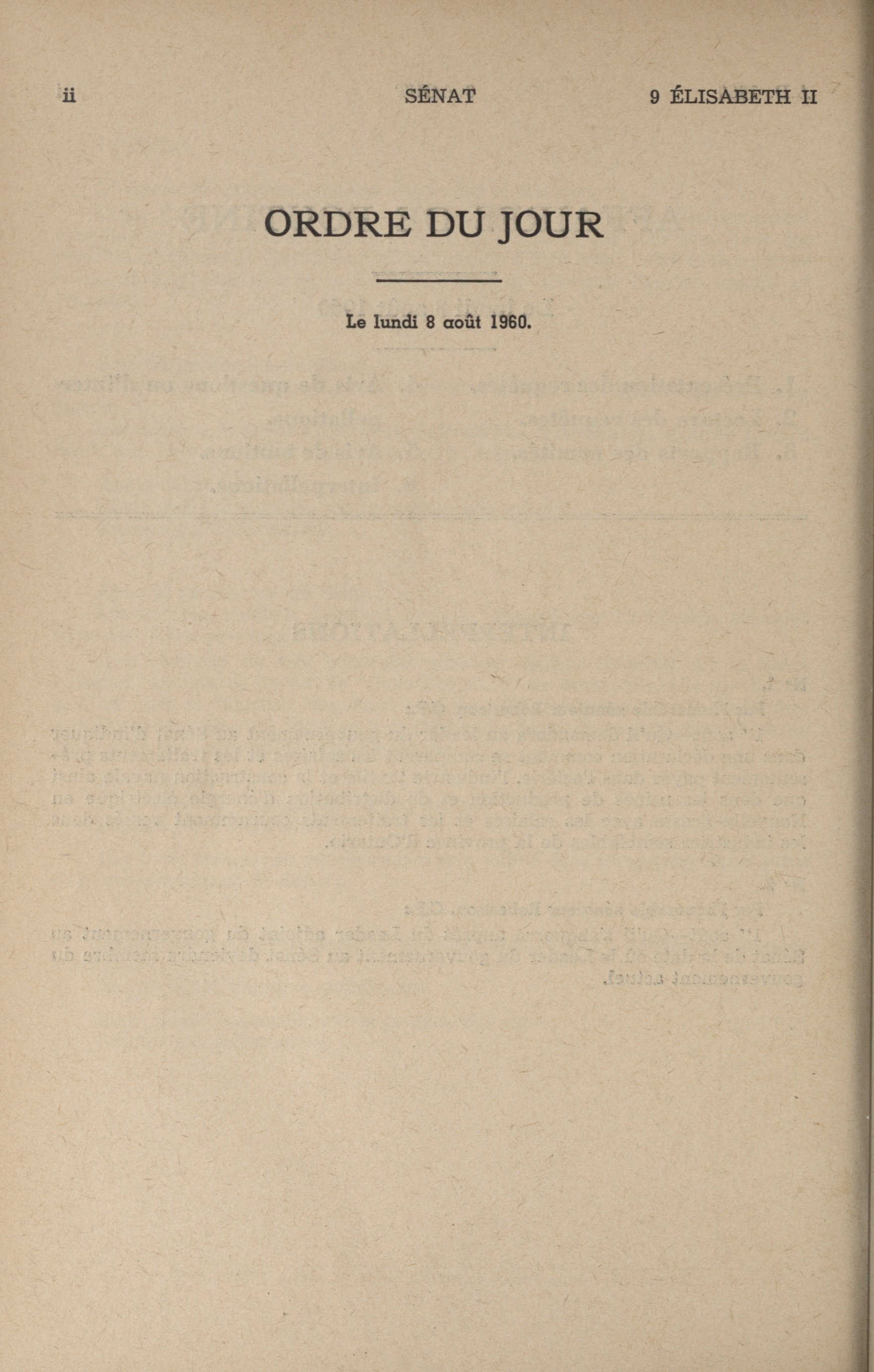 ii SÉNAT 9 ÉLISABETH II

ORDRE DU JOUR

Le lundi 8 août 1960.